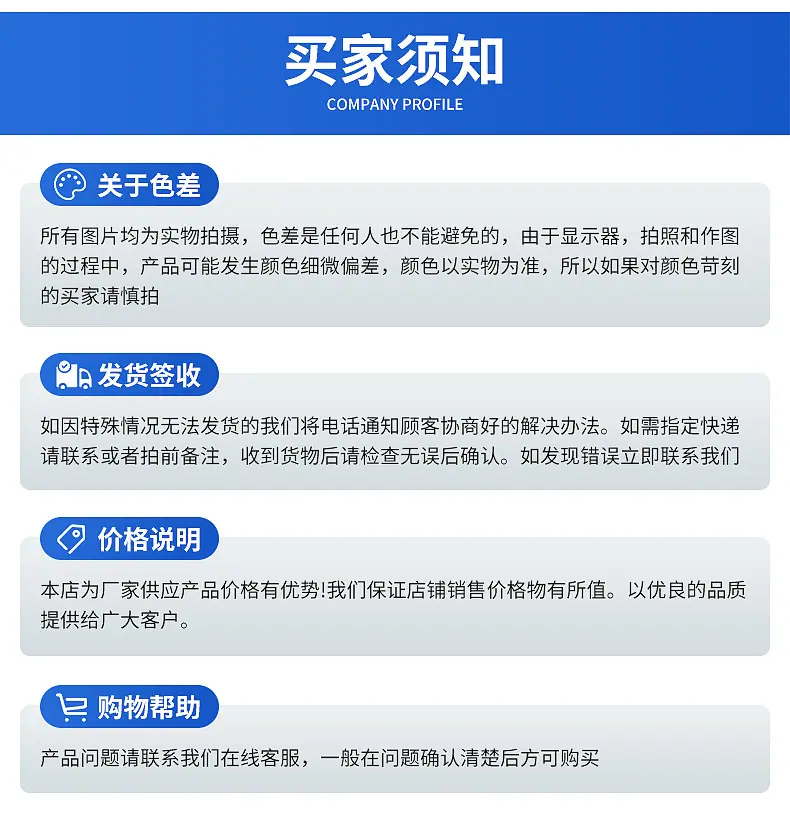 买家须知
COMPANY PROFILE

关于色差

所有图片均为实物拍摄，色差是任何人也不能避免的，由于显示器，拍照和作图的过程中，产品可能发生颜色细微偏差，颜色以实物为准，所以如果对颜色苛刻的买家请慎拍

发货签收

如因特殊情况无法发货的我们将电话通知顾客协商好的解决办法。如需指定快递请联系或者拍前备注，收到货物后请检查无误后确认。如发现错误立即联系我们

价格说明

本店为厂家供应产品价格有优势!我们保证店铺销售价格物有所值。以优良的品质提供给广大客户。

购物帮助

产品问题请联系我们在线客服，一般在问题确认清楚后方可购买